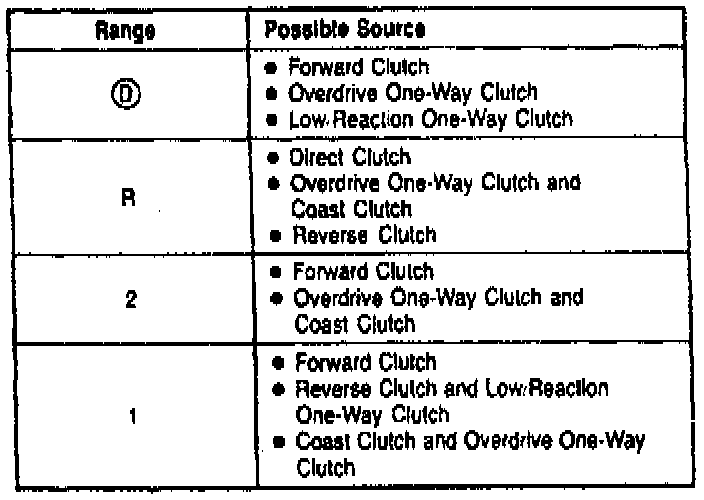 | Range | Possible Source |
|---|---|
| Ⓓ | • Forward Clutch • Overdrive One-Way Clutch • Low/Reaction One-Way Clutch |
| R | • Direct Clutch • Overdrive One-Way Clutch and Coast Clutch • Reverse Clutch |
| 2 | • Forward Clutch • Overdrive One-Way Clutch and Coast Clutch |
| 1 | • Forward Clutch • Reverse Clutch and Low/Reaction One-Way Clutch • Coast Clutch and Overdrive One-Way Clutch |